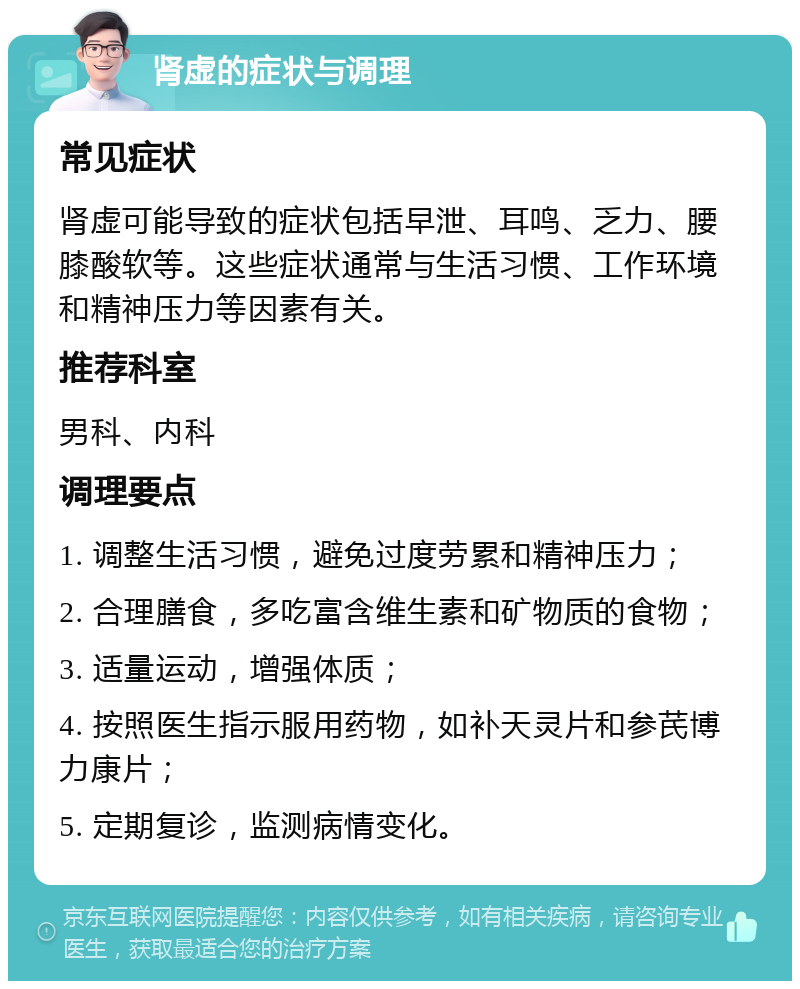 肾虚的症状与调理

常见症状

肾虚可能导致的症状包括早泄、耳鸣、乏力、腰膝酸软等。这些症状通常与生活习惯、工作环境和精神压力等因素有关。

推荐科室

男科、内科

调理要点

1. 调整生活习惯，避免过度劳累和精神压力；

2. 合理膳食，多吃富含维生素和矿物质的食物；

3. 适量运动，增强体质；

4. 按照医生指示服用药物，如补天灵片和参芪博力康片；

5. 定期复诊，监测病情变化。

京东互联网医院提醒您：内容仅供参考，如有相关疾病，请咨询专业医生，获取最适合您的治疗方案